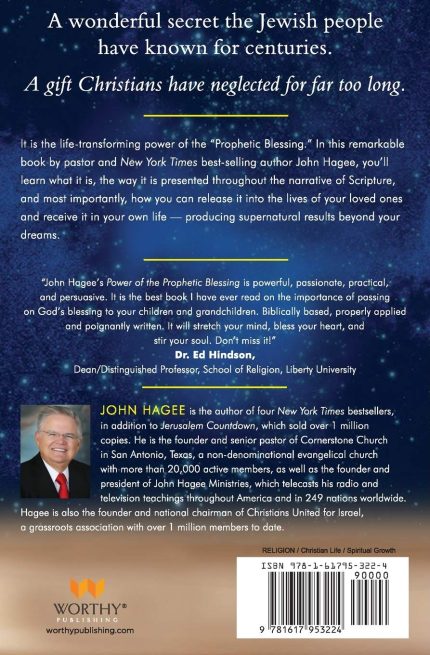 A wonderful secret the Jewish people have known for centuries.

A gift Christians have neglected for far too long.

It is the life-transforming power of the "Prophetic Blessing." In this remarkable book by pastor and New York Times best-selling author John Hagee, you'll learn what it is, the way it is presented throughout the narrative of Scripture, and most importantly, how you can release it into the lives of your loved ones and receive it in your own life — producing supernatural results beyond your dreams.

"John Hagee's Power of the Prophetic Blessing is powerful, passionate, practical, and persuasive. It is the best book I have ever read on the importance of passing on God's blessing to your children and grandchildren. Biblically based, properly applied and poignantly written. It will stretch your mind, bless your heart, and stir your soul. Don't miss it!"

Dr. Ed Hindson,
Dean/Distinguished Professor, School of Religion, Liberty University

JOHN HAGEE is the author of four New York Times bestsellers, in addition to Jerusalem Countdown, which sold over 1 million copies. He is the founder and senior pastor of Cornerstone Church in San Antonio, Texas, a non-denominational evangelical church with more than 20,000 active members, as well as the founder and president of John Hagee Ministries, which telecasts his radio and television teachings throughout America and in 249 nations worldwide. Hagee is also the founder and national chairman of Christians United for Israel, a grassroots association with over 1 million members to date.

RELIGION / Christian Life / Spiritual Growth

ISBN 978-1-61795-322-4

90000

9 781617 953224

WORTHY® PUBLISHING
worthypublishing.com